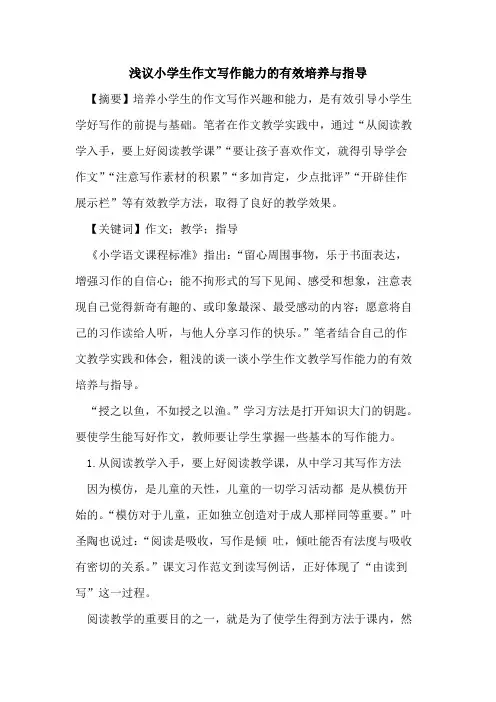 浅议小学生作文写作能力的有效培养与指导

【摘要】培养小学生的作文写作兴趣和能力，是有效引导小学生学好写作的前提与基础。笔者在作文教学实践中，通过“从阅读教学入手，要上好阅读教学课”“要让孩子喜欢作文，就得引导学会作文”“注意写作素材的积累”“多加肯定，少点批评”“开辟佳作展示栏”等有效教学方法，取得了良好的教学效果。

【关键词】作文；教学；指导

《小学语文课程标准》指出：“留心周围事物，乐于书面表达，增强习作的自信心；能不拘形式的写下见闻、感受和想象，注意表现自己觉得新奇有趣的、或印象最深、最受感动的内容；愿意将自己的习作读给人听，与他人分享习作的快乐。”笔者结合自己的作文教学实践和体会，粗浅的谈一谈小学生作文教学写作能力的有效培养与指导。

“授之以鱼，不如授之以渔。”学习方法是打开知识大门的钥匙。要使学生能写好作文，教师要让学生掌握一些基本的写作能力。

1.从阅读教学入手，要上好阅读教学课，从中学习其写作方法

因为模仿，是儿童的天性，儿童的一切学习活动都 是从模仿开始的。“模仿对于儿童，正如独立创造对于成人那样同等重要。”叶圣陶也说过：“阅读是吸收，写作是倾 吐，倾吐能否有法度与吸收有密切的关系。”课文习作范文到读写例话，正好体现了“由读到写”这一过程。

阅读教学的重要目的之一，就是为了使学生得到方法于课内，然